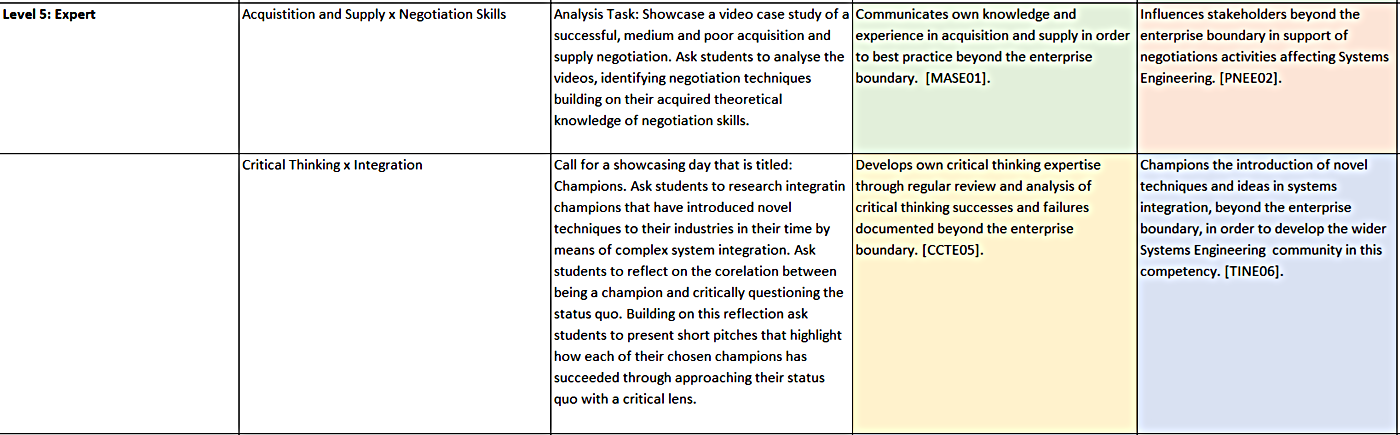 | Level 5: Expert | Acquistition and Supply x Negotiation Skills | Analysis Task: Showcase a video case study of a successful, medium and poor acquisition and supply negotiation. Ask students to analyse the videos, identifying negotiation techniques building on their acquired theoretical knowledge of negotiation skills. | Communicates own knowledge and experience in acquisition and supply in order to best practice beyond the enterprise boundary. [MASE01]. | Influences stakeholders beyond the enterprise boundary in support of negotiations activities affecting Systems Engineering. [PNEE02]. |
|---|---|---|---|---|
| | Critical Thinking x Integration | Call for a showcasing day that is titled: Champions. Ask students to research integratin champions that have introduced novel techniques to their industries in their time by means of complex system integration. Ask students to reflect on the corelation between being a champion and critically questioning the status quo. Building on this reflection ask students to present short pitches that highlight how each of their chosen champions has succeeded through approaching their status quo with a critical lens. | Develops own critical thinking expertise through regular review and analysis of critical thinking successes and failures documented beyond the enterprise boundary. [CCTE05]. | Champions the introduction of novel techniques and ideas in systems integration, beyond the enterprise boundary, in order to develop the wider Systems Engineering community in this competency. [TINE06]. |